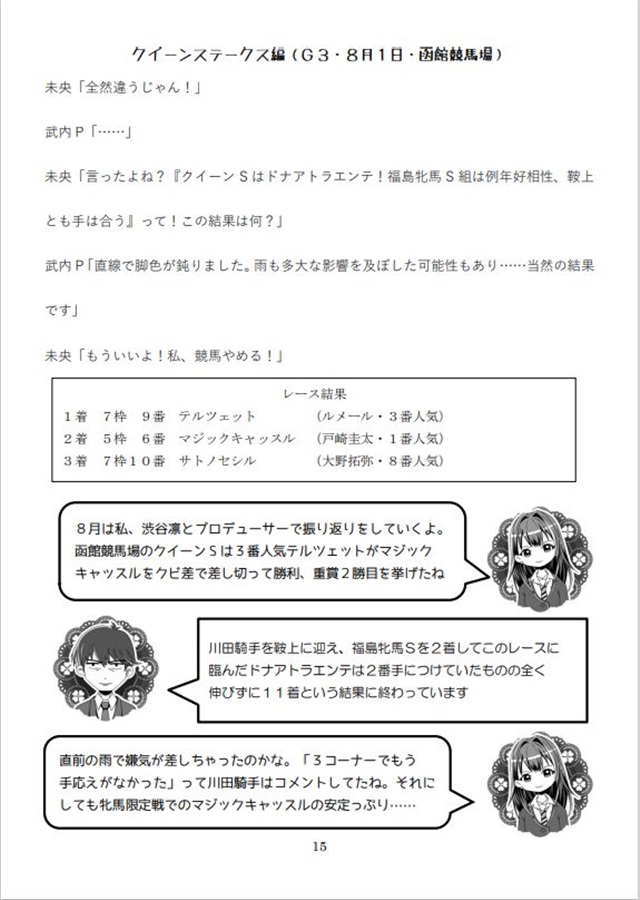 クイーンステークス編（Ｇ３・８月１日・函館競馬場）

未央「全然違うじゃん！」

武内Ｐ「……」

未央「言ったよね？『クイーンＳはドナアトラエンテ！福島牝馬Ｓ組は例年好相性、鞍上とも手は合う』って！この結果は何？」

武内Ｐ「直線で脚色が鈍りました。雨も多大な影響を及ぼした可能性もあり……当然の結果です」

未央「もういいよ！私、競馬やめる！」

レース結果
１着　７枠　９番　テルツェット　（ルメール・３番人気）
２着　５枠　６番　マジックキャッスル　（戸崎圭太・１番人気）
３着　７枠１０番　サトノセシル　（大野拓弥・８番人気）

８月は私、渋谷凛とプロデューサーで振り返りをしていくよ。函館競馬場のクイーンＳは３番人気テルツェットがマジックキャッスルをクビ差で差し切って勝利、重賞２勝目を挙げたね

川田騎手を鞍上に迎え、福島牝馬Ｓを２着してこのレースに臨んだドナアトラエンテは２番手につけていたものの全く伸びずに１１着という結果に終わっています

直前の雨で嫌気が差しちゃったのかな。「３コーナーでもう手応えがなかった」って川田騎手はコメントしてたね。それにしても牝馬限定戦でのマジックキャッスルの安定っぷり……

15